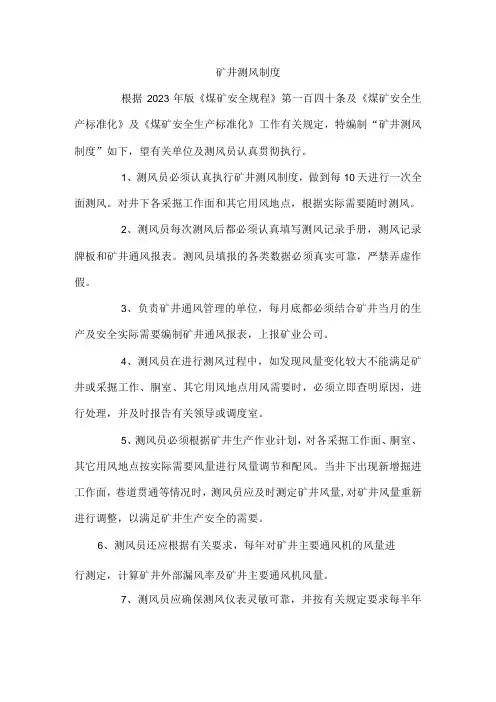 矿井测风制度

根据 2023 年版《煤矿安全规程》第一百四十条及《煤矿安全生产标准化》及《煤矿安全生产标准化》工作有关规定，特编制“矿井测风制度”如下，望有关单位及测风员认真贯彻执行。

1、测风员必须认真执行矿井测风制度，做到每 10 天进行一次全面测风。对井下各采掘工作面和其它用风地点，根据实际需要随时测风。

2、测风员每次测风后都必须认真填写测风记录手册，测风记录牌板和矿井通风报表。测风员填报的各类数据必须真实可靠，严禁弄虚作假。

3、负责矿井通风管理的单位，每月底都必须结合矿井当月的生产及安全实际需要编制矿井通风报表，上报矿业公司。

4、测风员在进行测风过程中，如发现风量变化较大不能满足矿井或采掘工作、硐室、其它用风地点用风需要时，必须立即查明原因，进行处理，并及时报告有关领导或调度室。

5、测风员必须根据矿井生产作业计划，对各采掘工作面、硐室、其它用风地点按实际需要风量进行风量调节和配风。当井下出现新增掘进工作面，巷道贯通等情况时，测风员应及时测定矿井风量，对矿井风量重新进行调整，以满足矿井生产安全的需要。

6、测风员还应根据有关要求，每年对矿井主要通风机的风量进行测定，计算矿井外部漏风率及矿井主要通风机风量。

7、测风员应确保测风仪表灵敏可靠，并按有关规定要求每半年